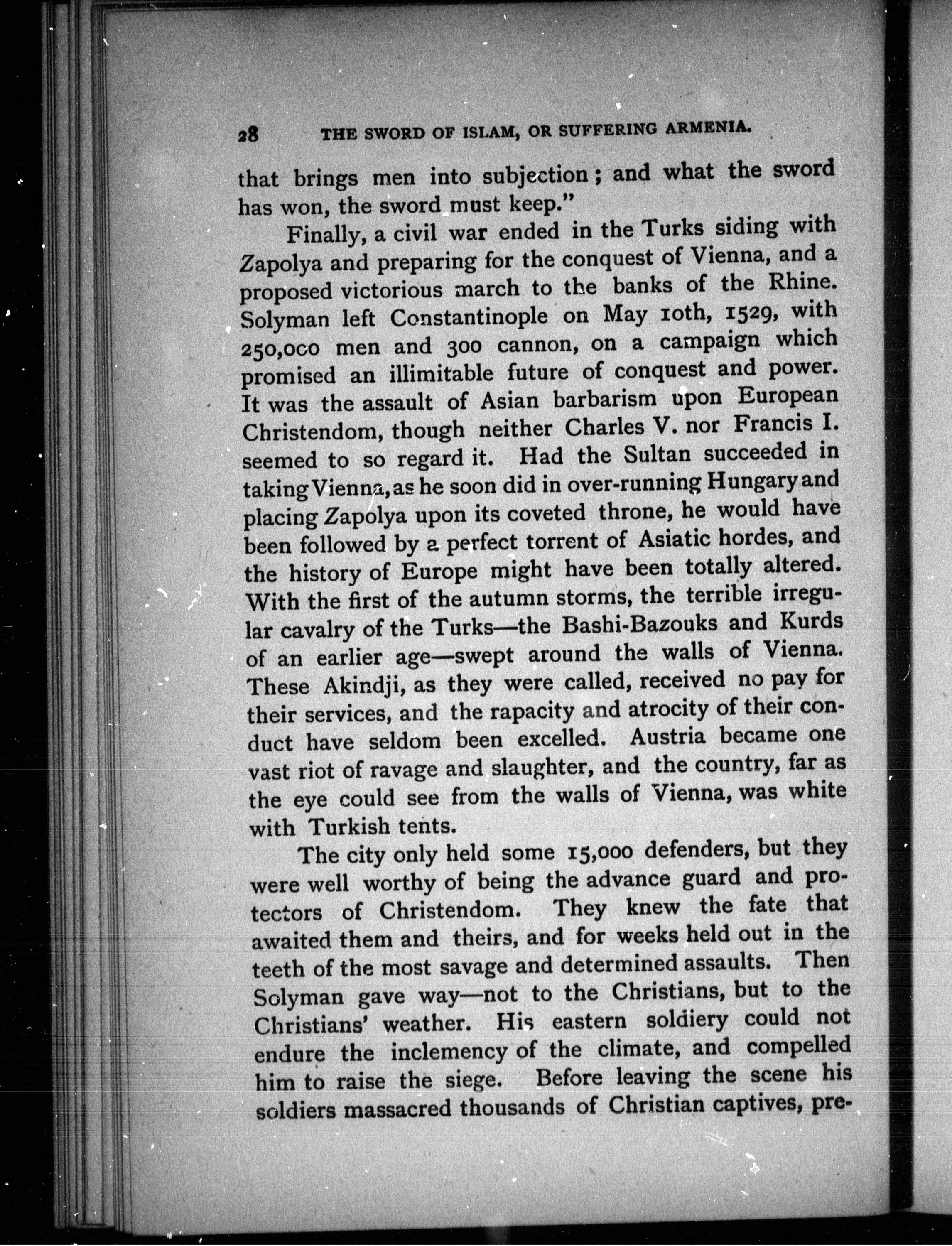 28 THE SWORD OF ISLAM, OR SUFFERING ARMENIA.

that brings men into subjection; and what the sword has won, the sword must keep."

Finally, a civil war ended in the Turks siding with Zapolya and preparing for the conquest of Vienna, and a proposed victorious march to the banks of the Rhine. Solyman left Constantinople on May 10th, 1529, with 250,000 men and 300 cannon, on a campaign which promised an illimitable future of conquest and power. It was the assault of Asian barbarism upon European Christendom, though neither Charles V. nor Francis I. seemed to so regard it. Had the Sultan succeeded in taking Vienna, as he soon did in over-running Hungary and placing Zapolya upon its coveted throne, he would have been followed by a perfect torrent of Asiatic hordes, and the history of Europe might have been totally altered. With the first of the autumn storms, the terrible irregular cavalry of the Turks—the Bashi-Bazouks and Kurds of an earlier age—swept around the walls of Vienna. These Akindji, as they were called, received no pay for their services, and the rapacity and atrocity of their conduct have seldom been excelled. Austria became one vast riot of ravage and slaughter, and the country, far as the eye could see from the walls of Vienna, was white with Turkish tents.

The city only held some 15,000 defenders, but they were well worthy of being the advance guard and protectors of Christendom. They knew the fate that awaited them and theirs, and for weeks held out in the teeth of the most savage and determined assaults. Then Solyman gave way—not to the Christians, but to the Christians' weather. His eastern soldiery could not endure the inclemency of the climate, and compelled him to raise the siege. Before leaving the scene his soldiers massacred thousands of Christian captives, pre-